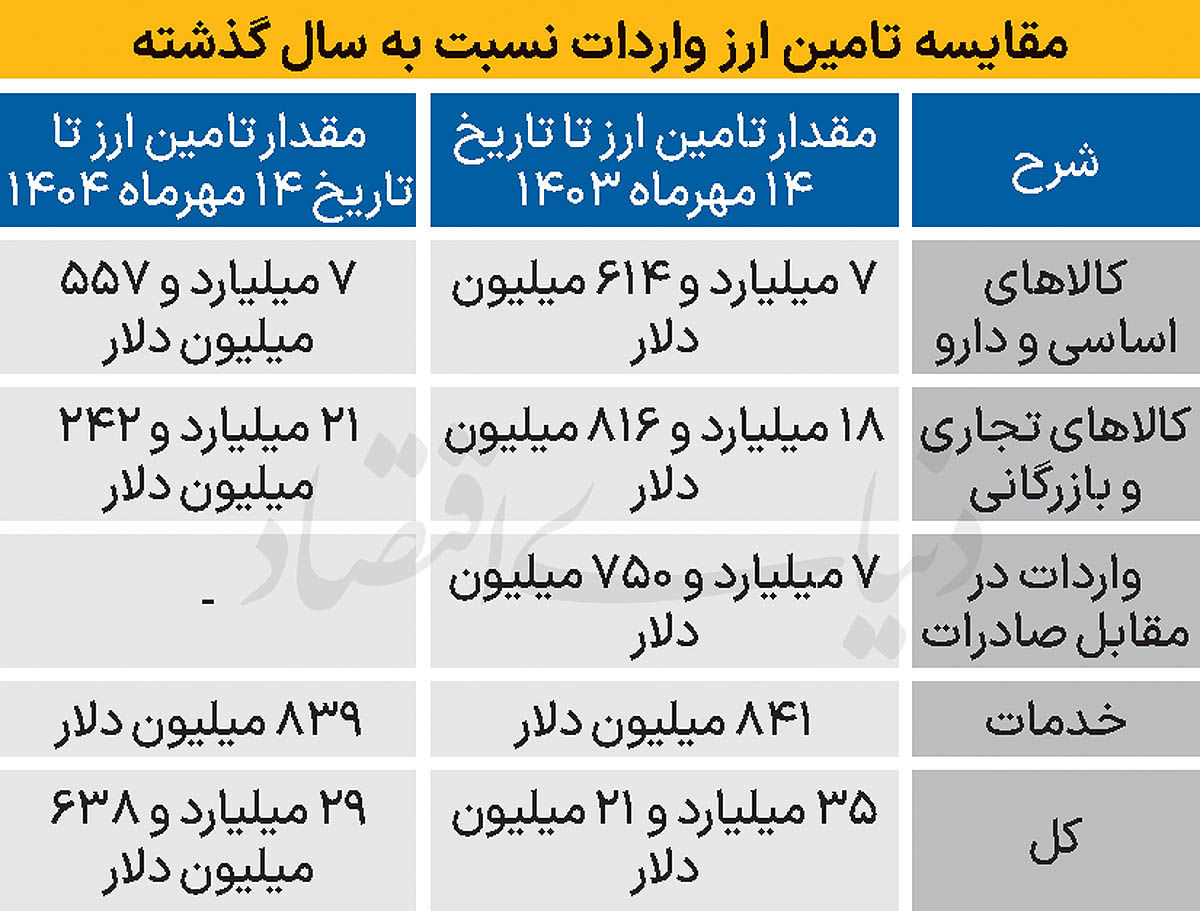 مقایسه تامین ارز واردات نسبت به سال گذشته

| شرح | مقدار تامین ارز تا تاریخ ۱۴ مهرماه ۱۴۰۳ | مقدار تامین ارز تا تاریخ ۱۴ مهرماه ۱۴۰۴ |
|---|---|---|
| کالاهای اساسی و دارو | ۷ میلیارد و ۶۱۴ میلیون دلار | ۷ میلیارد و ۵۵۷ میلیون دلار |
| کالاهای تجاری و بازرگانی | ۱۸ میلیارد و ۸۱۶ میلیون دلار | ۲۱ میلیارد و ۲۴۲ میلیون دلار |
| واردات در مقابل صادرات | ۷ میلیارد و ۷۵۰ میلیون دلار | - |
| خدمات | ۸۴۱ میلیون دلار | ۸۳۹ میلیون دلار |
| کل | ۳۵ میلیارد و ۲۱ میلیون دلار | ۲۹ میلیارد و ۶۳۸ میلیون دلار |

دنیای اقتصاد